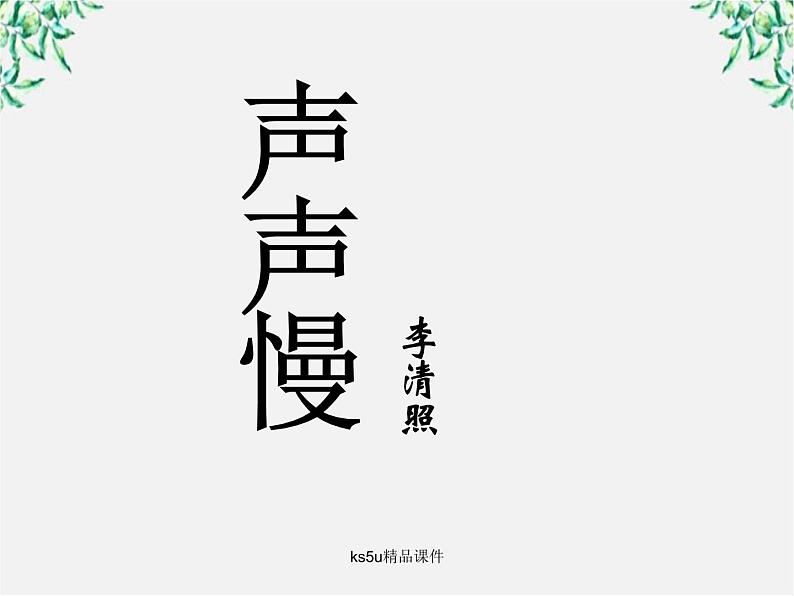 声声慢

李清照

ks5u精品课件